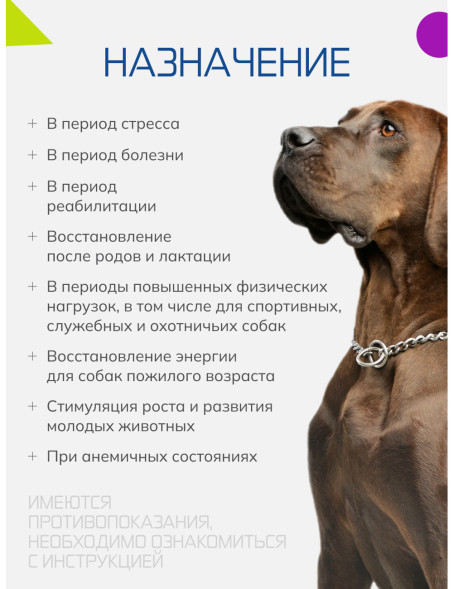 НАЗНАЧЕНИЕ

+ В период стресса

+ В период болезни

+ В период реабилитации

+ Восстановление после родов и лактации

+ В периоды повышенных физических нагрузок, в том числе для спортивных, служебных и охотничьих собак

+ Восстановление энергии для собак пожилого возраста

+ Стимуляция роста и развития молодых животных

+ При анемичных состояниях

ИМЕЮТСЯ ПРОТИВОПОКАЗАНИЯ, НЕОБХОДИМО ОЗНАКОМИТЬСЯ С ИНСТРУКЦИЕЙ